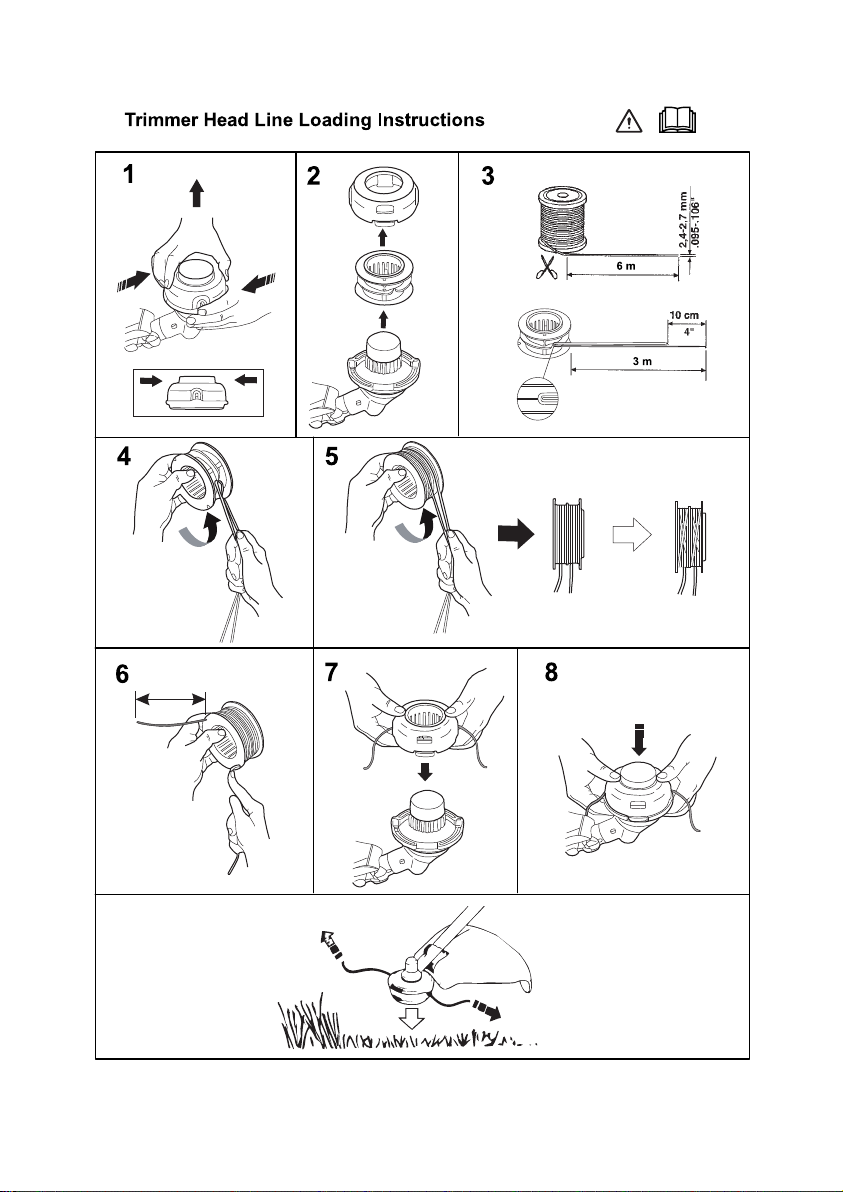 Trimmer Head Line Loading Instructions

1

2

3

2.4-2.7 mm
.095-.106"

6 m

10 cm
4"

3 m

4

5

6

7

8